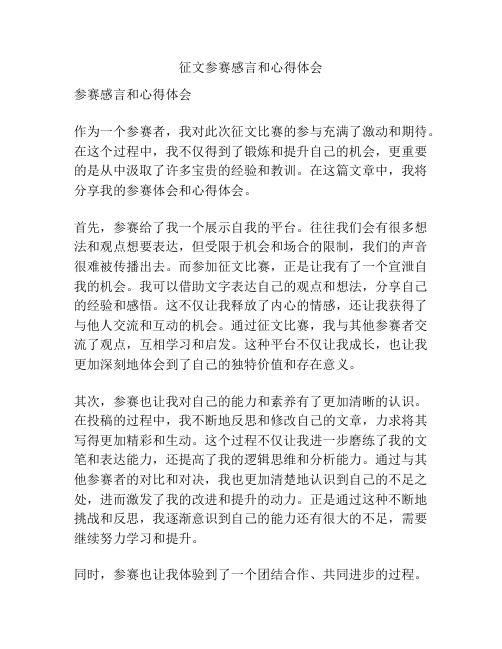 征文参赛感言和心得体会

参赛感言和心得体会

作为一个参赛者，我对此次征文比赛的参与充满了激动和期待。在这个过程中，我不仅得到了锻炼和提升自己的机会，更重要的是从中汲取了许多宝贵的经验和教训。在这篇文章中，我将分享我的参赛体会和心得体会。

首先，参赛给了我一个展示自我的平台。往往我们会有很多想法和观点想要表达，但受限于机会和场合的限制，我们的声音很难被传播出去。而参加征文比赛，正是让我有了一个宣泄自我的机会。我可以借助文字表达自己的观点和想法，分享自己的经验和感悟。这不仅让我释放了内心的情感，还让我获得了与他人交流和互动的机会。通过征文比赛，我与其他参赛者交流了观点，互相学习和启发。这种平台不仅让我成长，也让我更加深刻地体会到了自己的独特价值和存在意义。

其次，参赛也让我对自己的能力和素养有了更加清晰的认识。在投稿的过程中，我不断地反思和修改自己的文章，力求将其写得更加精彩和生动。这个过程不仅让我进一步磨练了我的文笔和表达能力，还提高了我的逻辑思维和分析能力。通过与其他参赛者的对比和对决，我也更加清楚地认识到自己的不足之处，进而激发了我的改进和提升的动力。正是通过这种不断地挑战和反思，我逐渐意识到自己的能力还有很大的不足，需要继续努力学习和提升。

同时，参赛也让我体验到了一个团结合作、共同进步的过程。